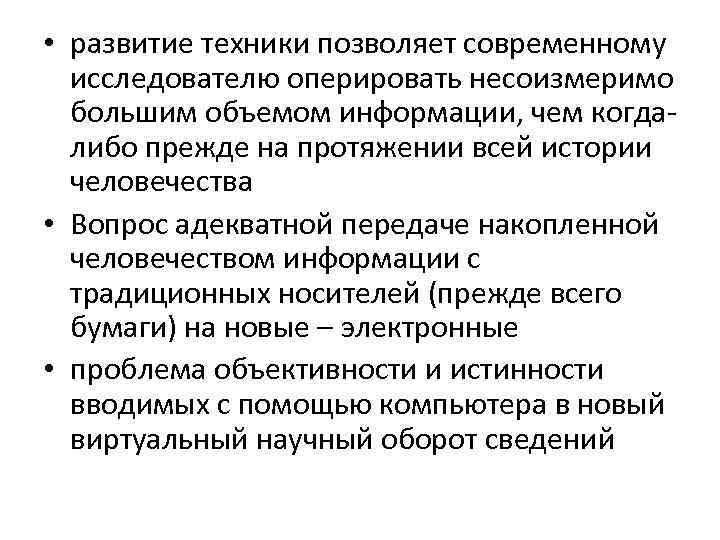 • развитие техники позволяет современному исследователю оперировать несоизмеримо большим объемом информации, чем когда-либо прежде на протяжении всей истории человечества

• Вопрос адекватной передаче накопленной человечеством информации с традиционных носителей (прежде всего бумаги) на новые – электронные

• проблема объективности и истинности вводимых с помощью компьютера в новый виртуальный научный оборот сведений